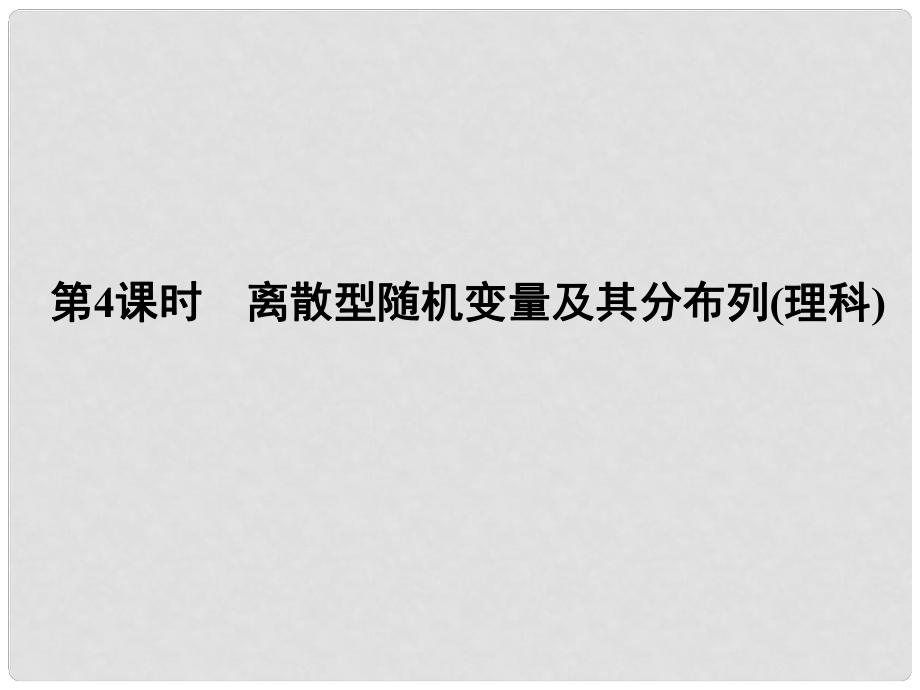 第4课时　离散型随机变量及其分布列(理科)